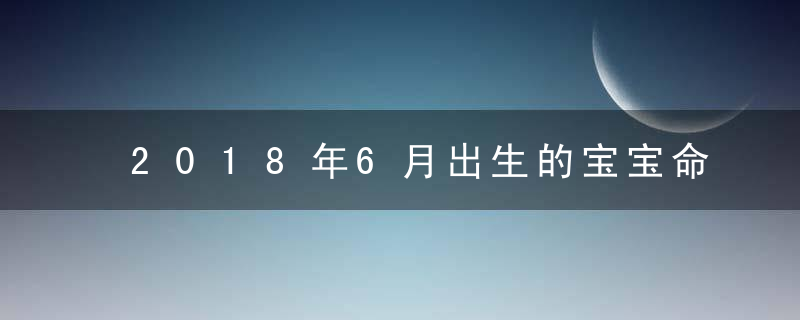 2018年6月出生的宝宝命